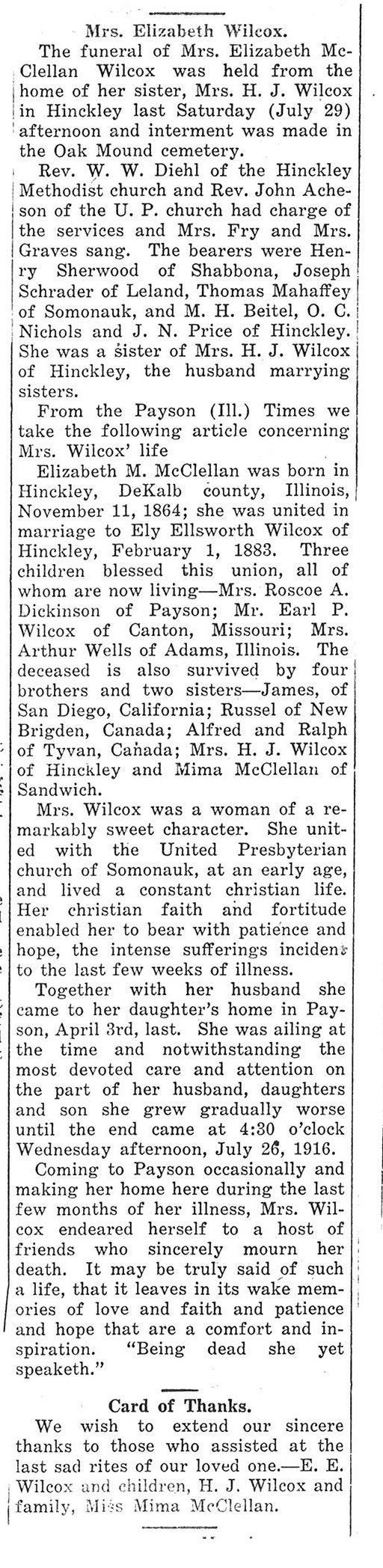 Mrs. Elizabeth Wilcox.

The funeral of Mrs. Elizabeth McClellan Wilcox was held from the home of her sister, Mrs. H. J. Wilcox in Hinckley last Saturday (July 29) afternoon and interment was made in the Oak Mound cemetery.

Rev. W. W. Diehl of the Hinckley Methodist church and Rev. John Acheson of the U. P. church had charge of the services and Mrs. Fry and Mrs. Graves sang. The bearers were Henry Sherwood of Shabbona, Joseph Schrader of Leland, Thomas Mahaffey of Somonauk, and M. H. Beitel, O. C. Nichols and J. N. Price of Hinckley. She was a sister of Mrs. H. J. Wilcox of Hinckley, the husband marrying sisters.

From the Payson (Ill.) Times we take the following article concerning Mrs. Wilcox' life

Elizabeth M. McClellan was born in Hinckley, DeKalb county, Illinois, November 11, 1864; she was united in marriage to Ely Ellsworth Wilcox of Hinckley, February 1, 1883. Three children blessed this union, all of whom are now living—Mrs. Roscoe A. Dickinson of Payson; Mr. Earl P. Wilcox of Canton, Missouri; Mrs. Arthur Wells of Adams, Illinois. The deceased is also survived by four brothers and two sisters—James, of San Diego, California; Russel of New Brigden, Canada; Alfred and Ralph of Tyvan, Canada; Mrs. H. J. Wilcox of Hinckley and Mima McClellan of Sandwich.

Mrs. Wilcox was a woman of a remarkably sweet character. She united with the United Presbyterian church of Somonauk, at an early age, and lived a constant christian life. Her christian faith and fortitude enabled her to bear with patience and hope, the intense sufferings incident to the last few weeks of illness.

Together with her husband she came to her daughter's home in Payson, April 3rd, last. She was ailing at the time and notwithstanding the most devoted care and attention on the part of her husband, daughters and son she grew gradually worse until the end came at 4:30 o'clock Wednesday afternoon, July 26, 1916.

Coming to Payson occasionally and making her home here during the last few months of her illness, Mrs. Wilcox endeared herself to a host of friends who sincerely mourn her death. It may be truly said of such a life, that it leaves in its wake memories of love and faith and patience and hope that are a comfort and inspiration. "Being dead she yet speaketh."

Card of Thanks.

We wish to extend our sincere thanks to those who assisted at the last sad rites of our loved one.—E. E. Wilcox and children, H. J. Wilcox and family, Miss Mima McClellan.